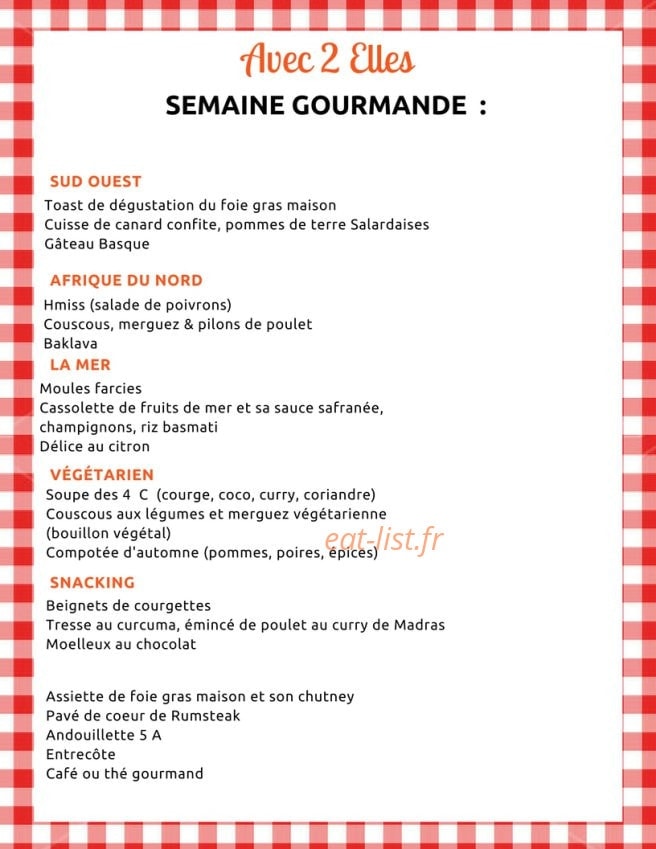 Avec 2 Elles

SEMAINE GOURMANDE :

SUD OUEST
Toast de dégustation du foie gras maison
Cuisse de canard confite, pommes de terre Salardaises
Gâteau Basque

AFRIQUE DU NORD
Hmiss (salade de poivrons)
Couscous, merguez & pilons de poulet
Baklava

LA MER
Moules farcies
Cassolette de fruits de mer et sa sauce safranée, champignons, riz basmati
Délice au citron

VÉGÉTARIEN
Soupe des 4 C (courge, coco, curry, coriandre)
Couscous aux légumes et merguez végétarienne (bouillon végétal)
Compotée d'automne (pommes, poires, épices)

eat-list.fr

SNACKING
Beignets de courgettes
Tresse au curcuma, émincé de poulet au curry de Madras
Moelleux au chocolat

Assiette de foie gras maison et son chutney
Pavé de coeur de Rumsteak
Andouillette 5 A
Entrecôte
Café ou thé gourmand